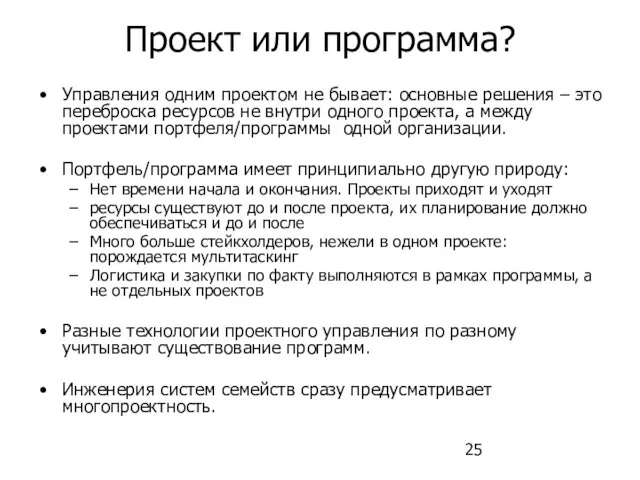 Проект или программа?

• Управления одним проектом не бывает: основные решения – это переброска ресурсов не внутри одного проекта, а между проектами портфеля/программы  одной организации.

• Портфель/программа имеет принципиально другую природу:
– Нет времени начала и окончания. Проекты приходят и уходят
– ресурсы существуют до и после проекта, их планирование должно обеспечиваться и до и после
– Много больше стейкхолдеров, нежели в одном проекте: порождается мультитаскинг
– Логистика и закупки по факту выполняются в рамках программы, а не отдельных проектов

• Разные технологии проектного управления по разному учитывают существование программ.

• Инженерия систем семейств сразу предусматривает многопроектность.

25